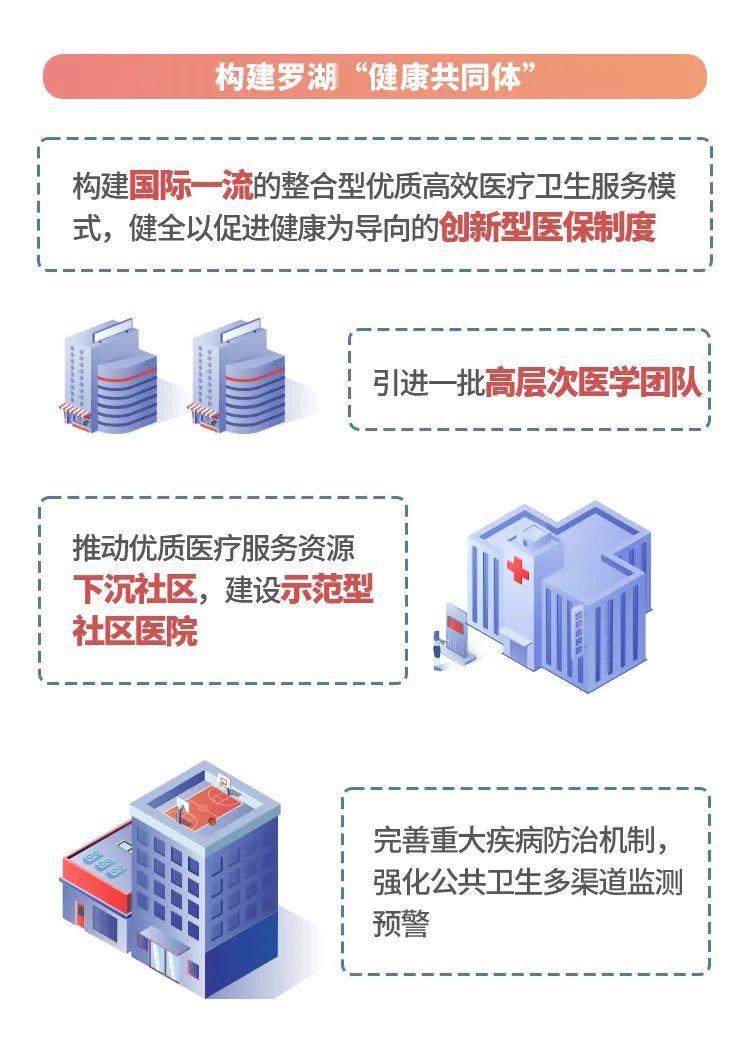 构建罗湖“健康共同体”

构建国际一流的整合型优质高效医疗卫生服务模式，健全以促进健康为导向的创新型医保制度

引进一批高层次医学团队

推动优质医疗服务资源下沉社区，建设示范型社区医院

完善重大疾病防治机制，强化公共卫生多渠道监测预警